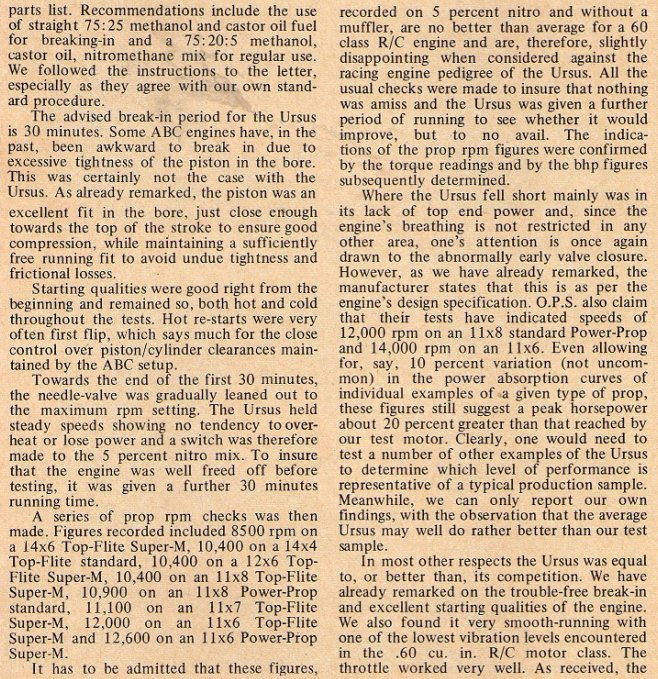 parts list. Recommendations include the use of straight 75:25 methanol and castor oil fuel for breaking-in and a 75:20:5 methanol, castor oil, nitromethane mix for regular use. We followed the instructions to the letter, especially as they agree with our own standard procedure.

The advised break-in period for the Ursus is 30 minutes. Some ABC engines have, in the past, been awkward to break in due to excessive tightness of the piston in the bore. This was certainly not the case with the Ursus. As already remarked, the piston was an excellent fit in the bore, just close enough towards the top of the stroke to ensure good compression, while maintaining a sufficiently free running fit to avoid undue tightness and frictional losses.

Starting qualities were good right from the beginning and remained so, both hot and cold throughout the tests. Hot re-starts were very often first flip, which says much for the close control over piston/cylinder clearances maintained by the ABC setup.

Towards the end of the first 30 minutes, the needle-valve was gradually leaned out to the maximum rpm setting. The Ursus held steady speeds showing no tendency to overheat or lose power and a switch was therefore made to the 5 percent nitro mix. To insure that the engine was well freed off before testing, it was given a further 30 minutes running time.

A series of prop rpm checks was then made. Figures recorded included 8500 rpm on a 14x6 Top-Flite Super-M, 10,400 on a 14x4 Top-Flite standard, 10,400 on a 12x6 Top-Flite Super-M, 10,400 on an 11x8 Top-Flite Super-M, 10,900 on an 11x8 Power-Prop standard, 11,100 on an 11x7 Top-Flite Super-M, 12,000 on an 11x6 Top-Flite Super-M and 12,600 on an 11x6 Power-Prop Super-M.

It has to be admitted that these figures, recorded on 5 percent nitro and without a muffler, are no better than average for a 60 class R/C engine and are, therefore, slightly disappointing when considered against the racing engine pedigree of the Ursus. All the usual checks were made to insure that nothing was amiss and the Ursus was given a further period of running to see whether it would improve, but to no avail. The indications of the prop rpm figures were confirmed by the torque readings and by the bhp figures subsequently determined.

Where the Ursus fell short mainly was in its lack of top end power and, since the engine's breathing is not restricted in any other area, one's attention is once again drawn to the abnormally early valve closure. However, as we have already remarked, the manufacturer states that this is as per the engine's design specification. O.P.S. also claim that their tests have indicated speeds of 12,000 rpm on an 11x8 standard Power-Prop and 14,000 rpm on an 11x6. Even allowing for, say, 10 percent variation (not uncommon) in the power absorption curves of individual examples of a given type of prop, these figures still suggest a peak horsepower about 20 percent greater than that reached by our test motor. Clearly, one would need to test a number of other examples of the Ursus to determine which level of performance is representative of a typical production sample. Meanwhile, we can only report our own findings, with the observation that the average Ursus may well do rather better than our test sample.

In most other respects the Ursus was equal to, or better than, its competition. We have already remarked on the trouble-free break-in and excellent starting qualities of the engine. We also found it very smooth-running with one of the lowest vibration levels encountered in the .60 cu. in. R/C motor class. The throttle worked very well. As received, the